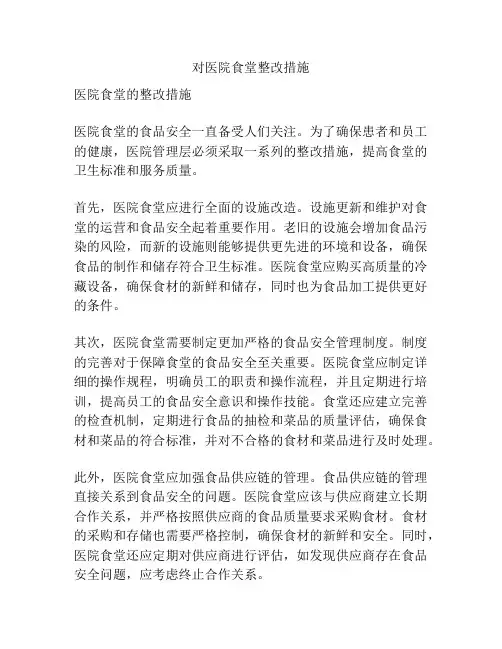 对医院食堂整改措施

医院食堂的整改措施

医院食堂的食品安全一直备受人们关注。为了确保患者和员工的健康，医院管理层必须采取一系列的整改措施，提高食堂的卫生标准和服务质量。

首先，医院食堂应进行全面的设施改造。设施更新和维护对食堂的运营和食品安全起着重要作用。老旧的设施会增加食品污染的风险，而新的设施则能够提供更先进的环境和设备，确保食品的制作和储存符合卫生标准。医院食堂应购买高质量的冷藏设备，确保食材的新鲜和储存，同时也为食品加工提供更好的条件。

其次，医院食堂需要制定更加严格的食品安全管理制度。制度的完善对于保障食堂的食品安全至关重要。医院食堂应制定详细的操作规程，明确员工的职责和操作流程，并且定期进行培训，提高员工的食品安全意识和操作技能。食堂还应建立完善的检查机制，定期进行食品的抽检和菜品的质量评估，确保食材和菜品的符合标准，并对不合格的食材和菜品进行及时处理。

此外，医院食堂应加强食品供应链的管理。食品供应链的管理直接关系到食品安全的问题。医院食堂应该与供应商建立长期合作关系，并严格按照供应商的食品质量要求采购食材。食材的采购和存储也需要严格控制，确保食材的新鲜和安全。同时，医院食堂还应定期对供应商进行评估，如发现供应商存在食品安全问题，应考虑终止合作关系。